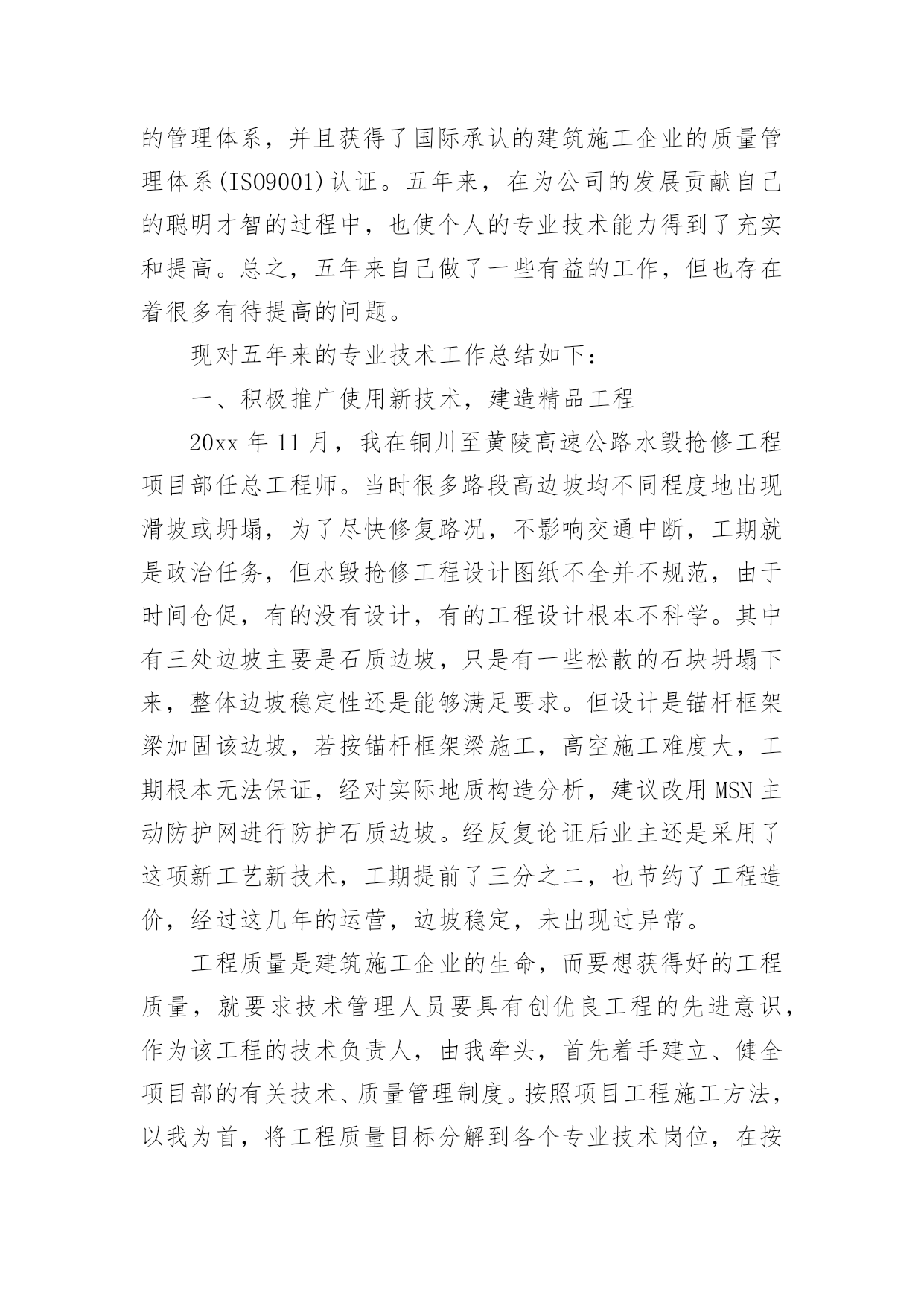 的管理体系，并且获得了国际承认的建筑施工企业的质量管理体系(ISO9001)认证。五年来，在为公司的发展贡献自己的聪明才智的过程中，也使个人的专业技术能力得到了充实和提高。总之，五年来自己做了一些有益的工作，但也存在着很多有待提高的问题。

现对五年来的专业技术工作总结如下：

一、积极推广使用新技术，建造精品工程

20xx 年 11 月，我在铜川至黄陵高速公路水毁抢修工程项目部任总工程师。当时很多路段高边坡均不同程度地出现滑坡或坍塌，为了尽快修复路况，不影响交通中断，工期就是政治任务，但水毁抢修工程设计图纸不全并不规范，由于时间仓促，有的没有设计，有的工程设计根本不科学。其中有三处边坡主要是石质边坡，只是有一些松散的石块坍塌下来，整体边坡稳定性还是能够满足要求。但设计是锚杆框架梁加固该边坡，若按锚杆框架梁施工，高空施工难度大，工期根本无法保证，经对实际地质构造分析，建议改用 MSN 主动防护网进行防护石质边坡。经反复论证后业主还是采用了这项新工艺新技术，工期提前了三分之二，也节约了工程造价，经过这几年的运营，边坡稳定，未出现过异常。

工程质量是建筑施工企业的生命，而要想获得好的工程质量，就要求技术管理人员要具有创优良工程的先进意识，作为该工程的技术负责人，由我牵头，首先着手建立、健全项目部的有关技术、质量管理制度。按照项目工程施工方法，以我为首，将工程质量目标分解到各个专业技术岗位，在按